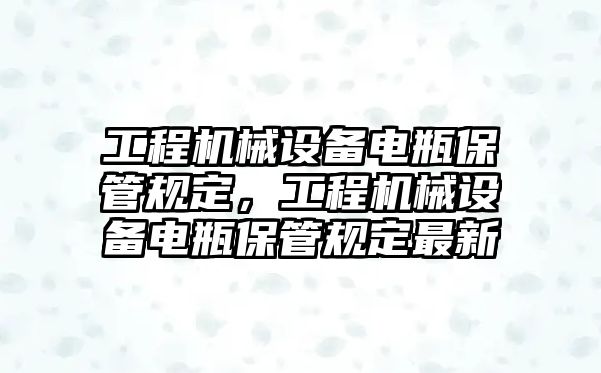 工程机械设备电瓶保管规定，工程机械设备电瓶保管规定最新